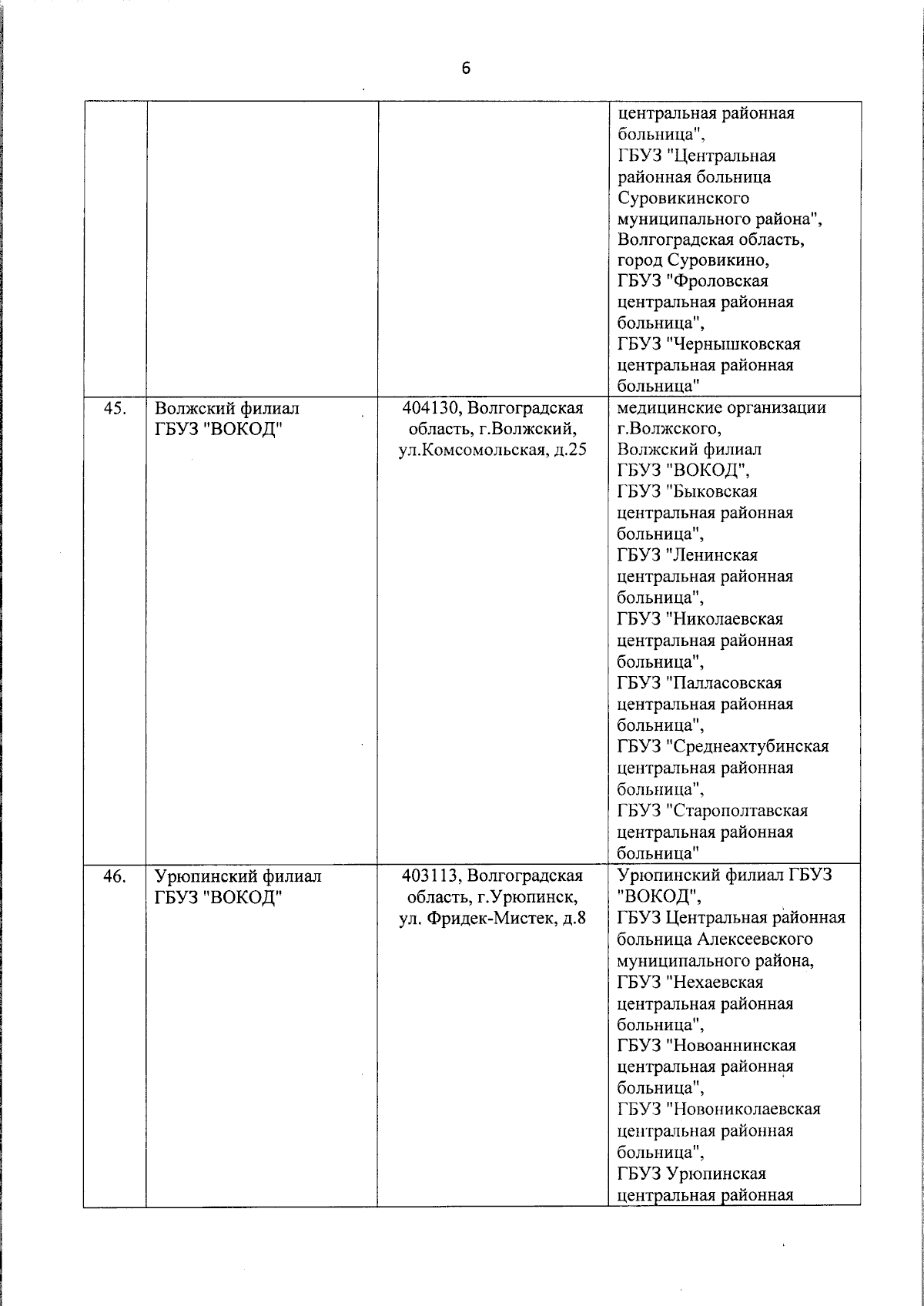 6

| | | | |
|---|---|---|---|
| | | | центральная районная больница", ГБУЗ "Центральная районная больница Суровикинского муниципального района", Волгоградская область, город Суровикино, ГБУЗ "Фроловская центральная районная больница", ГБУЗ "Чернышковская центральная районная больница" |
| 45. | Волжский филиал ГБУЗ "ВОКОД" | 404130, Волгоградская область, г.Волжский, ул.Комсомольская, д.25 | медицинские организации г.Волжского, Волжский филиал ГБУЗ "ВОКОД", ГБУЗ "Быковская центральная районная больница", ГБУЗ "Ленинская центральная районная больница", ГБУЗ "Николаевская центральная районная больница", ГБУЗ "Палласовская центральная районная больница", ГБУЗ "Среднеахтубинская центральная районная больница", ГБУЗ "Старополтавская центральная районная больница" |
| 46. | Урюпинский филиал ГБУЗ "ВОКОД" | 403113, Волгоградская область, г.Урюпинск, ул. Фридек-Мистек, д.8 | Урюпинский филиал ГБУЗ "ВОКОД", ГБУЗ Центральная районная больница Алексеевского муниципального района, ГБУЗ "Нехаевская центральная районная больница", ГБУЗ "Новоаннинская центральная районная больница", ГБУЗ "Новониколаевская центральная районная больница", ГБУЗ Урюпинская центральная районная |